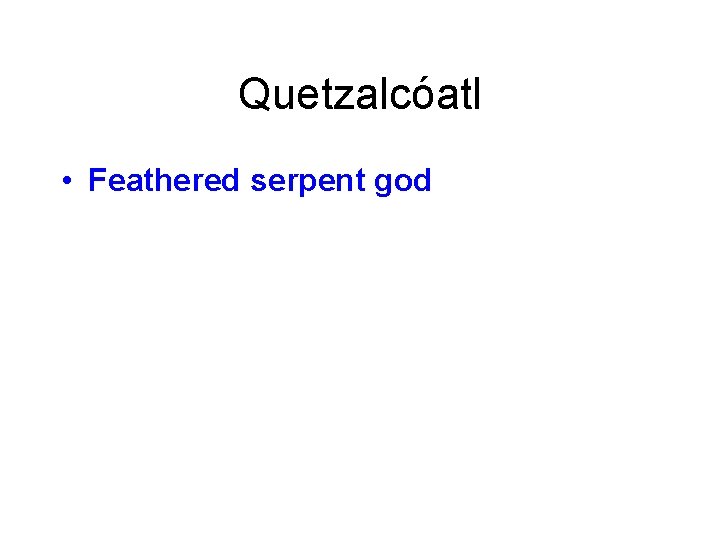 Quetzalcóatl

• Feathered serpent god